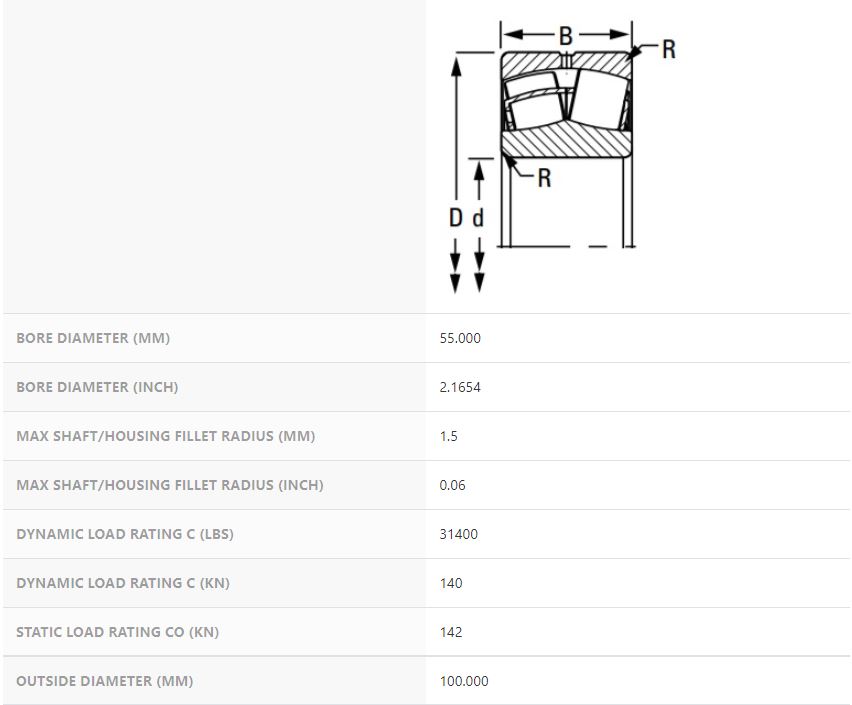 B
R
R
D d

| | |
|---|---|
| BORE DIAMETER (MM) | 55.000 |
| BORE DIAMETER (INCH) | 2.1654 |
| MAX SHAFT/HOUSING FILLET RADIUS (MM) | 1.5 |
| MAX SHAFT/HOUSING FILLET RADIUS (INCH) | 0.06 |
| DYNAMIC LOAD RATING C (LBS) | 31400 |
| DYNAMIC LOAD RATING C (KN) | 140 |
| STATIC LOAD RATING CO (KN) | 142 |
| OUTSIDE DIAMETER (MM) | 100.000 |